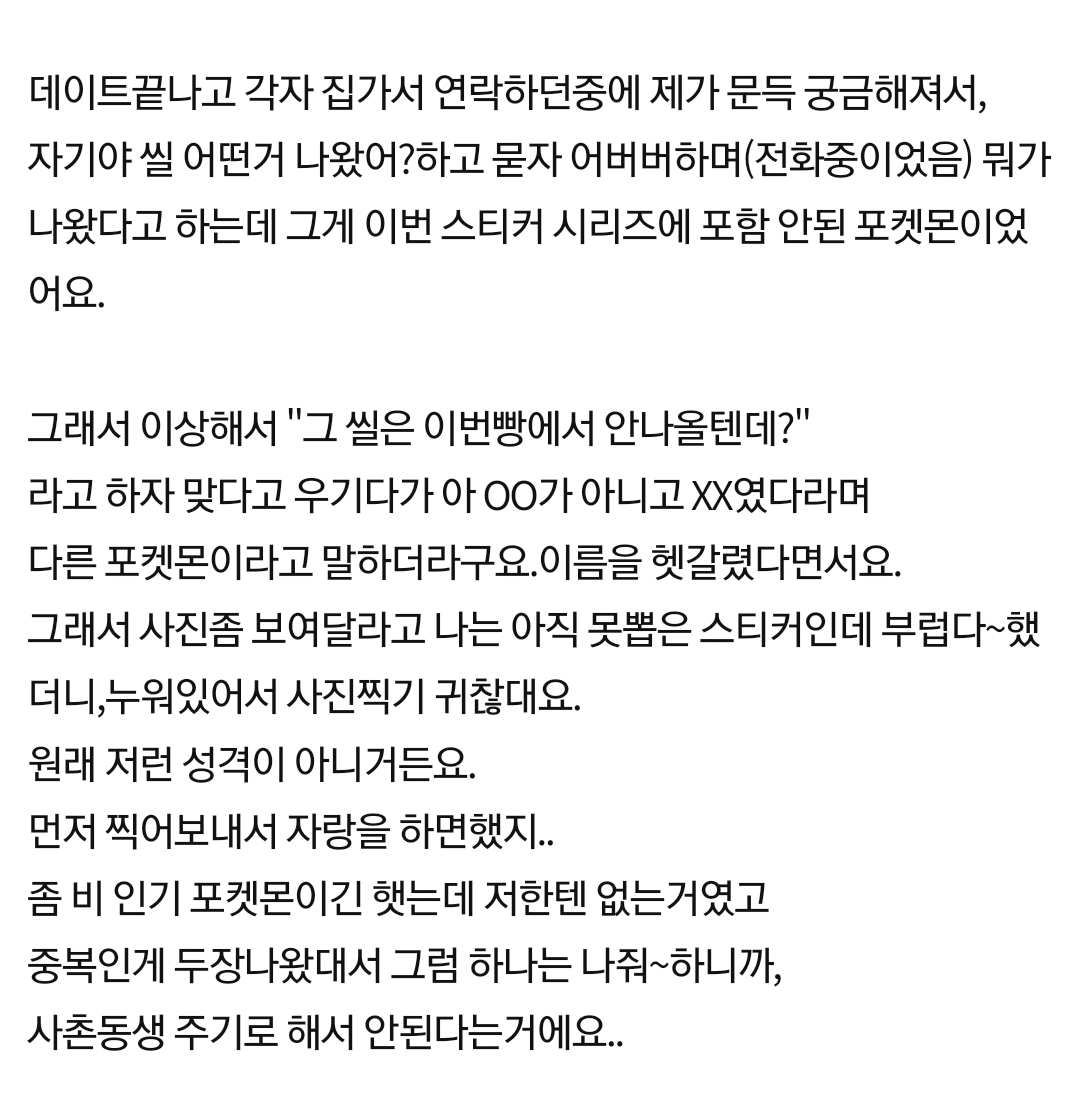 데이트끝나고 각자 집가서 연락하던중에 제가 문득 궁금해져서, 자기야 씰 어떤거 나왔어?하고 묻자 어버버하며(전화중이었음) 뭐가 나왔다고 하는데 그게 이번 스티커 시리즈에 포함 안된 포켓몬이었어요.

그래서 이상해서 "그 씰은 이번빵에서 안나올텐데?"
라고 하자 맞다고 우기다가 아 OO가 아니고 XX였다라며
다른 포켓몬이라고 말하더라구요.이름을 헷갈렸다면서요.
그래서 사진좀 보여달라고 나는 아직 못뽑은 스티커인데 부럽다~했더니,누워있어서 사진찍기 귀찮대요.
원래 저런 성격이 아니거든요.
먼저 찍어보내서 자랑을 하면했지..
좀 비 인기 포켓몬이긴 햇는데 저한텐 없는거였고
중복인게 두장나왔대서 그럼 하나는 나줘~하니까,
사촌동생 주기로 해서 안된다는거에요..